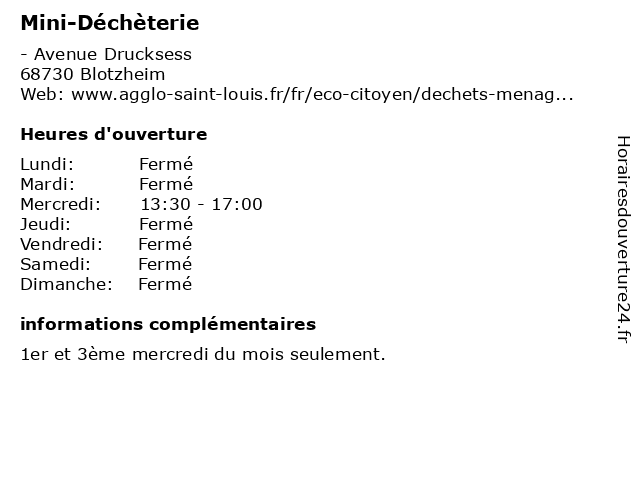 Mini-Déchèterie

- Avenue Drucksess
68730 Blotzheim
Web: www.agglo-saint-louis.fr/fr/eco-citoyen/dechets-menag...

Heures d'ouverture

| | |
|---|---|
| Lundi: | Fermé |
| Mardi: | Fermé |
| Mercredi: | 13:30 - 17:00 |
| Jeudi: | Fermé |
| Vendredi: | Fermé |
| Samedi: | Fermé |
| Dimanche: | Fermé |

informations complémentaires

1er et 3ème mercredi du mois seulement.

Horairesdouverture24.fr